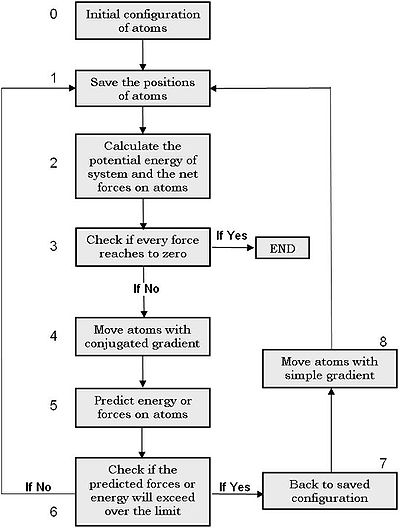 0 Initial configuration of atoms

1 Save the positions of atoms

2 Calculate the potential energy of system and the net forces on atoms

3 Check if every force reaches to zero

If Yes

END

If No

4 Move atoms with conjugated gradient

5 Predict energy or forces on atoms

6 Check if the predicted forces or energy will exceed over the limit

If No

If Yes

7 Back to saved configuration

8 Move atoms with simple gradient